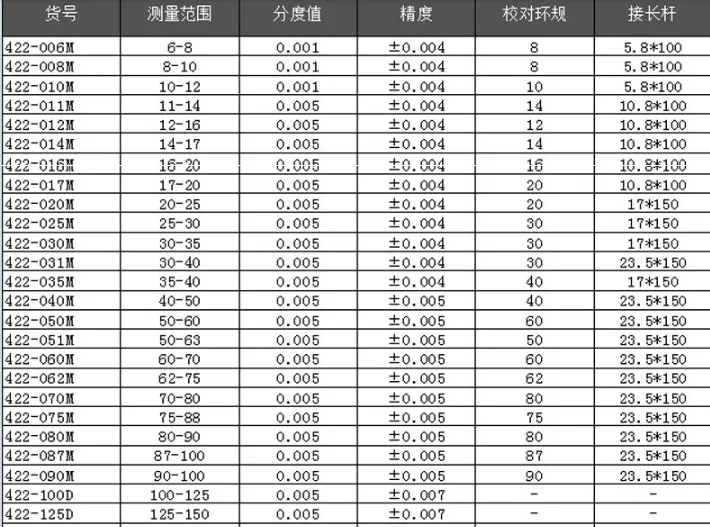 | 货号 | 测量范围 | 分度值 | 精度 | 校对环规 | 接长杆 |
|---|---|---|---|---|---|
| 422-006M | 6-8 | 0.001 | ±0.004 | 8 | 5.8*100 |
| 422-008M | 8-10 | 0.001 | ±0.004 | 8 | 5.8*100 |
| 422-010M | 10-12 | 0.001 | ±0.004 | 10 | 5.8*100 |
| 422-011M | 11-14 | 0.005 | ±0.004 | 14 | 10.8*100 |
| 422-012M | 12-16 | 0.005 | ±0.004 | 12 | 10.8*100 |
| 422-014M | 14-17 | 0.005 | ±0.004 | 14 | 10.8*100 |
| 422-016M | 16-20 | 0.005 | ±0.004 | 16 | 10.8*100 |
| 422-017M | 17-20 | 0.005 | ±0.004 | 20 | 10.8*100 |
| 422-020M | 20-25 | 0.005 | ±0.004 | 20 | 17*150 |
| 422-025M | 25-30 | 0.005 | ±0.004 | 30 | 17*150 |
| 422-030M | 30-35 | 0.005 | ±0.004 | 30 | 17*150 |
| 422-031M | 30-40 | 0.005 | ±0.004 | 30 | 23.5*150 |
| 422-035M | 35-40 | 0.005 | ±0.004 | 40 | 17*150 |
| 422-040M | 40-50 | 0.005 | ±0.005 | 40 | 23.5*150 |
| 422-050M | 50-60 | 0.005 | ±0.005 | 60 | 23.5*150 |
| 422-051M | 50-63 | 0.005 | ±0.005 | 50 | 23.5*150 |
| 422-060M | 60-70 | 0.005 | ±0.005 | 60 | 23.5*150 |
| 422-062M | 62-75 | 0.005 | ±0.005 | 62 | 23.5*150 |
| 422-070M | 70-80 | 0.005 | ±0.005 | 80 | 23.5*150 |
| 422-075M | 75-88 | 0.005 | ±0.005 | 75 | 23.5*150 |
| 422-080M | 80-90 | 0.005 | ±0.005 | 80 | 23.5*150 |
| 422-087M | 87-100 | 0.005 | ±0.005 | 87 | 23.5*150 |
| 422-090M | 90-100 | 0.005 | ±0.005 | 90 | 23.5*150 |
| 422-100D | 100-125 | 0.005 | ±0.007 | - | - |
| 422-125D | 125-150 | 0.005 | ±0.007 | - | - |